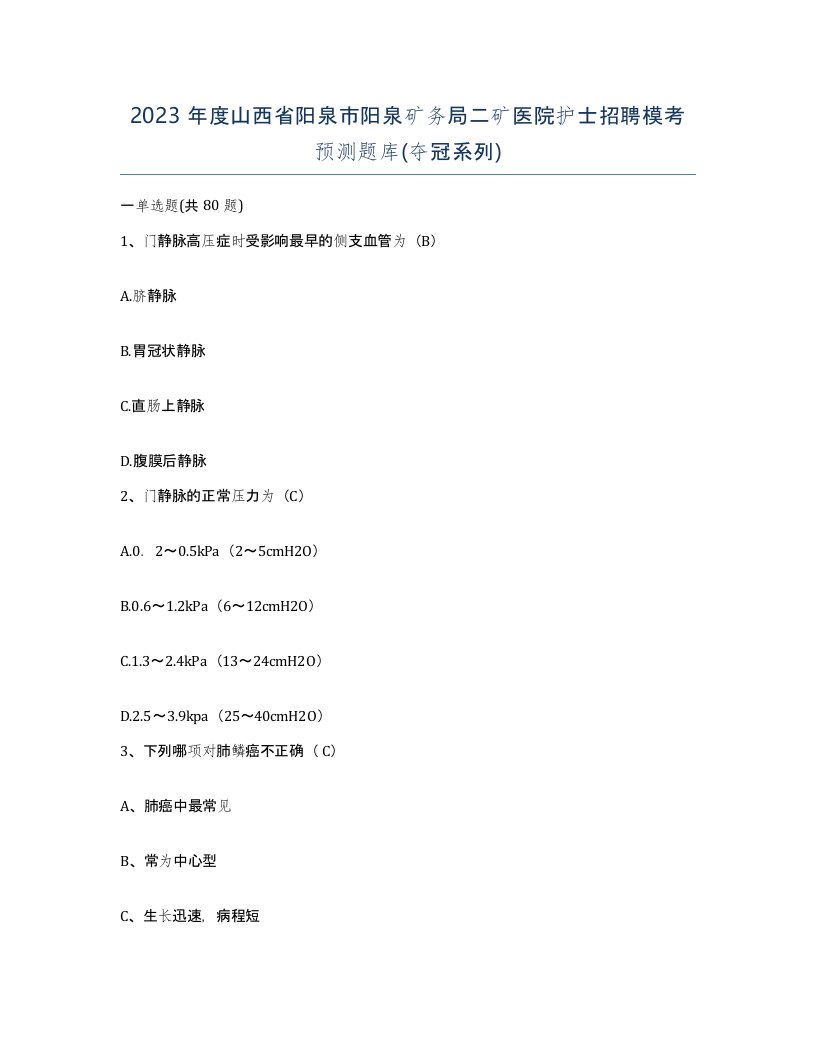 2023 年度山西省阳泉市阳泉矿务局二矿医院护士招聘模考预测题库(夺冠系列)

一单选题(共 80 题)

1、门静脉高压症时受影响最早的侧支血管为（B）

A.脐静脉

B.胃冠状静脉

C.直肠上静脉

D.腹膜后静脉

2、门静脉的正常压力为（C）

A.0. 2～0.5kPa（2～5cmH2O）

B.0.6～1.2kPa（6～12cmH2O）

C.1.3～2.4kPa（13～24cmH2O）

D.2.5～3.9kpa（25～40cmH2O）

3、下列哪项对肺鳞癌不正确（ C）

A、肺癌中最常见

B、常为中心型

C、生长迅速，病程短